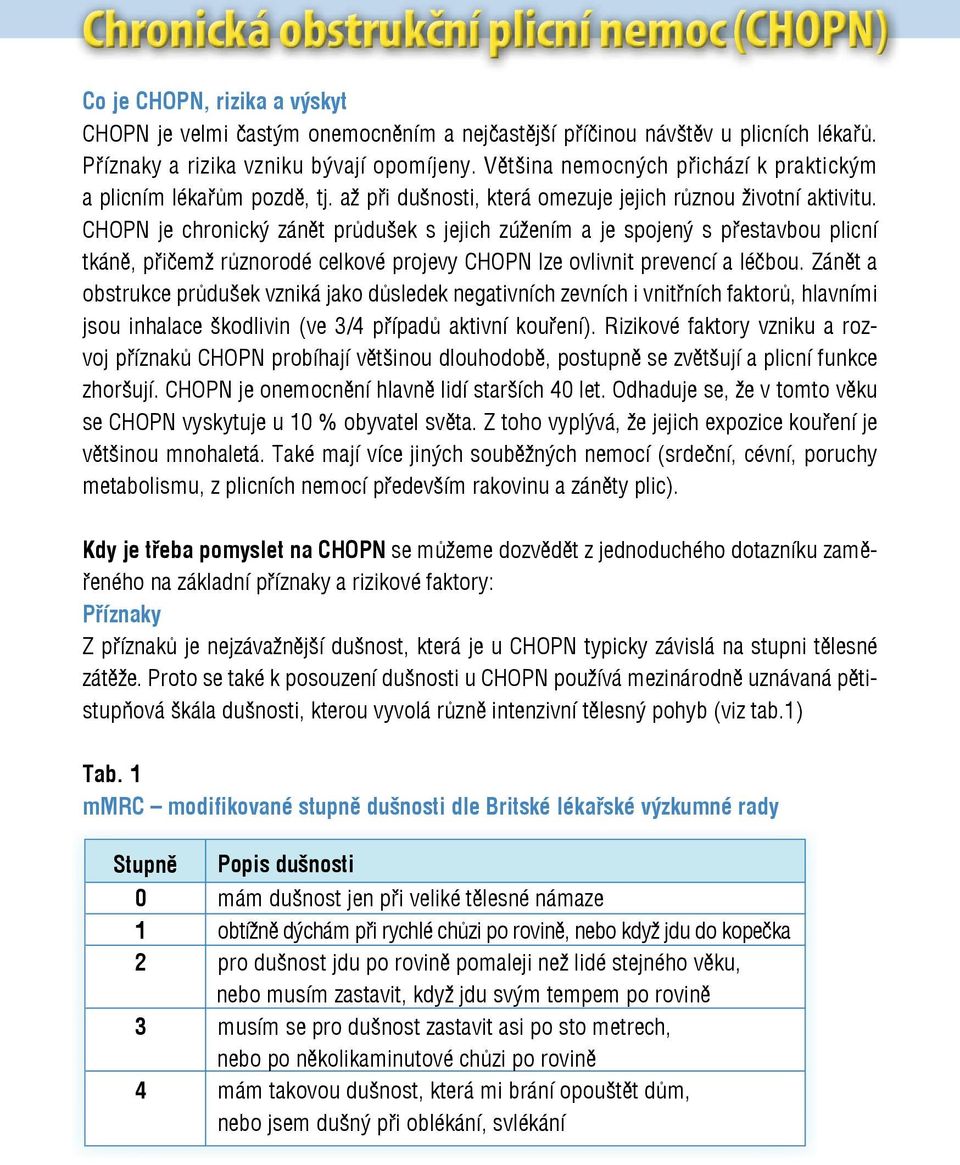 Chronická obstrukční plicní nemoc (CHOPN)

Co je CHOPN, rizika a výskyt
CHOPN je velmi častým onemocněním a nejčastější příčinou návštěv u plicních lékařů. Příznaky a rizika vzniku bývají opomíjeny. Většina nemocných přichází k praktickým a plicním lékařům pozdě, tj. až při dušnosti, která omezuje jejich různou životní aktivitu. CHOPN je chronický zánět průdušek s jejich zúžením a je spojený s přestavbou plicní tkáně, přičemž různorodé celkové projevy CHOPN lze ovlivnit prevencí a léčbou. Zánět a obstrukce průdušek vzniká jako důsledek negativních zevních i vnitřních faktorů, hlavními jsou inhalace škodlivin (ve 3/4 případů aktivní kouření). Rizikové faktory vzniku a rozvoj příznaků CHOPN probíhají většinou dlouhodobě, postupně se zvětšují a plicní funkce zhoršují. CHOPN je onemocnění hlavně lidí starších 40 let. Odhaduje se, že v tomto věku se CHOPN vyskytuje u 10 % obyvatel světa. Z toho vyplývá, že jejich expozice kouření je většinou mnohaletá. Také mají více jiných souběžných nemocí (srdeční, cévní, poruchy metabolismu, z plicních nemocí především rakovinu a záněty plic).

Kdy je třeba pomyslet na CHOPN se můžeme dozvědět z jednoduchého dotazníku zaměřeného na základní příznaky a rizikové faktory:
Příznaky
Z příznaků je nejzávažnější dušnost, která je u CHOPN typicky závislá na stupni tělesné zátěže. Proto se také k posouzení dušnosti u CHOPN používá mezinárodně uznávaná pětistupňová škála dušnosti, kterou vyvolá různě intenzivní tělesný pohyb (viz tab.1)

Tab. 1
mMRC – modifikované stupně dušnosti dle Britské lékařské výzkumné rady

| Stupně | Popis dušnosti |
|---|---|
| 0 | mám dušnost jen při veliké tělesné námaze |
| 1 | obtížně dýchám při rychlé chůzi po rovině, nebo když jdu do kopečka |
| 2 | pro dušnost jdu po rovině pomaleji než lidé stejného věku, nebo musím zastavit, když jdu svým tempem po rovině |
| 3 | musím se pro dušnost zastavit asi po sto metrech, nebo po několikaminutové chůzi po rovině |
| 4 | mám takovou dušnost, která mi brání opouštět dům, nebo jsem dušný při oblékání, svlékání |